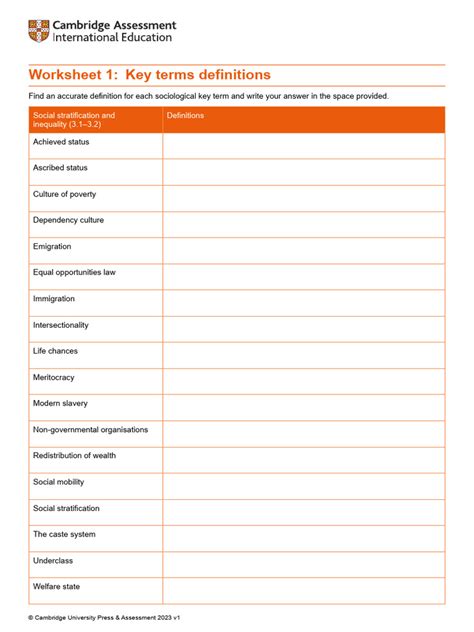 Cambridge Assessment
International Education

Worksheet 1: Key terms definitions

Find an accurate definition for each sociological key term and write your answer in the space provided.

| Social stratification and inequality (3.1–3.2) | Definitions |
|---|---|
| Achieved status | |
| Ascribed status | |
| Culture of poverty | |
| Dependency culture | |
| Emigration | |
| Equal opportunities law | |
| Immigration | |
| Intersectionality | |
| Life chances | |
| Meritocracy | |
| Modern slavery | |
| Non-governmental organisations | |
| Redistribution of wealth | |
| Social mobility | |
| Social stratification | |
| The caste system | |
| Underclass | |
| Welfare state | |

© Cambridge University Press & Assessment 2023 v1